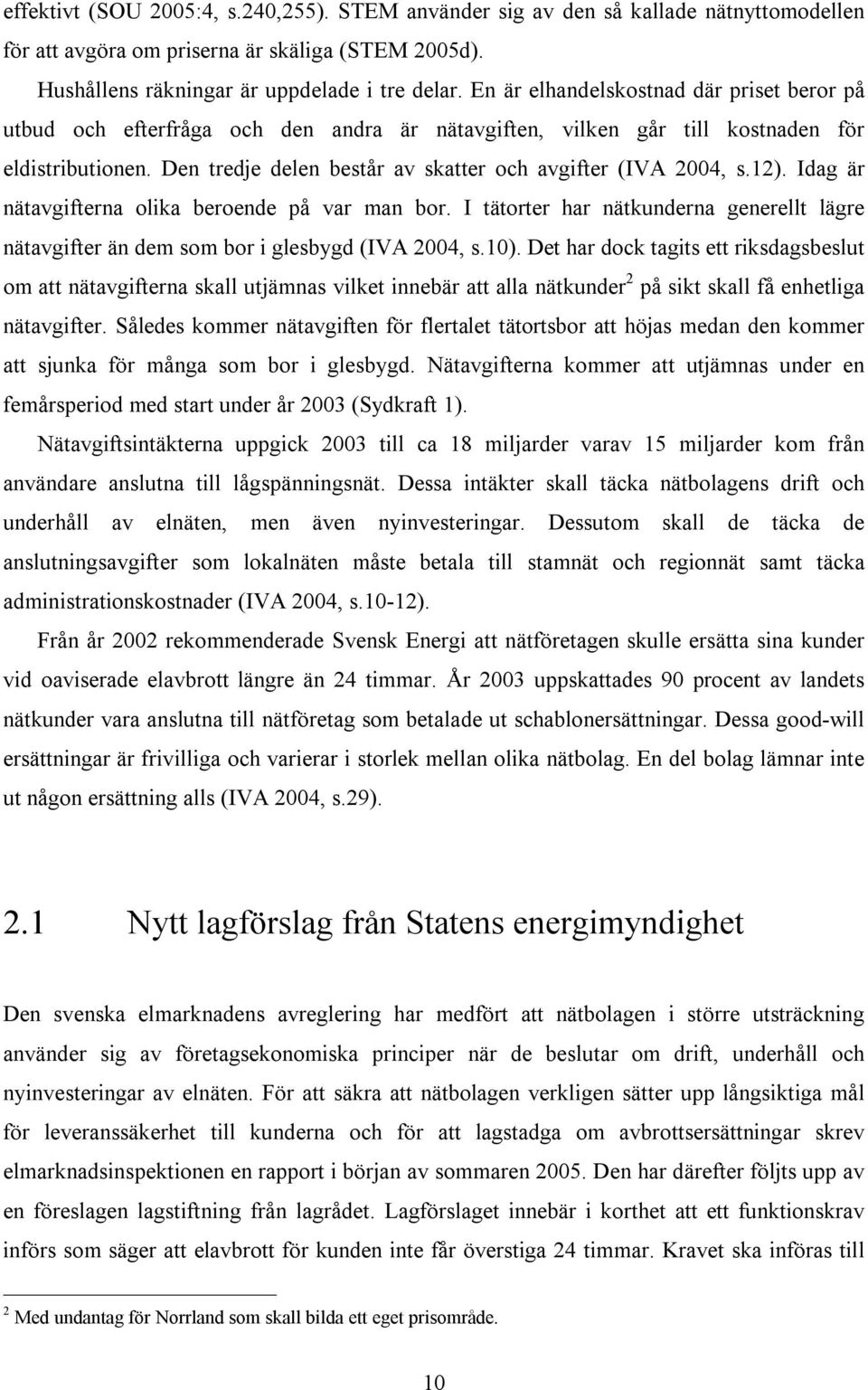 effektivt (SOU 2005:4, s.240,255). STEM använder sig av den så kallade nätnyttomodellen för att avgöra om priserna är skäliga (STEM 2005d).

Hushållens räkningar är uppdelade i tre delar. En är elhandelskostnad där priset beror på utbud och efterfråga och den andra är nätavgiften, vilken går till kostnaden för eldistributionen. Den tredje delen består av skatter och avgifter (IVA 2004, s.12). Idag är nätavgifterna olika beroende på var man bor. I tätorter har nätkunderna generellt lägre nätavgifter än dem som bor i glesbygd (IVA 2004, s.10). Det har dock tagits ett riksdagsbeslut om att nätavgifterna skall utjämnas vilket innebär att alla nätkunder$^2$ på sikt skall få enhetliga nätavgifter. Således kommer nätavgiften för flertalet tätortsbor att höjas medan den kommer att sjunka för många som bor i glesbygd. Nätavgifterna kommer att utjämnas under en femårsperiod med start under år 2003 (Sydkraft 1).

Nätavgiftsintäkterna uppgick 2003 till ca 18 miljarder varav 15 miljarder kom från användare anslutna till lågspänningsnät. Dessa intäkter skall täcka nätbolagens drift och underhåll av elnäten, men även nyinvesteringar. Dessutom skall de täcka de anslutningsavgifter som lokalnäten måste betala till stamnät och regionnät samt täcka administrationskostnader (IVA 2004, s.10-12).

Från år 2002 rekommenderade Svensk Energi att nätföretagen skulle ersätta sina kunder vid oaviserade elavbrott längre än 24 timmar. År 2003 uppskattades 90 procent av landets nätkunder vara anslutna till nätföretag som betalade ut schablonersättningar. Dessa good-will ersättningar är frivilliga och varierar i storlek mellan olika nätbolag. En del bolag lämnar inte ut någon ersättning alls (IVA 2004, s.29).

2.1 Nytt lagförslag från Statens energimyndighet

Den svenska elmarknadens avreglering har medfört att nätbolagen i större utsträckning använder sig av företagsekonomiska principer när de beslutar om drift, underhåll och nyinvesteringar av elnäten. För att säkra att nätbolagen verkligen sätter upp långsiktiga mål för leveranssäkerhet till kunderna och för att lagstadga om avbrottsersättningar skrev elmarknadsinspektionen en rapport i början av sommaren 2005. Den har därefter följts upp av en föreslagen lagstiftning från lagrådet. Lagförslaget innebär i korthet att ett funktionskrav införs som säger att elavbrott för kunden inte får överstiga 24 timmar. Kravet ska införas till

$^2$ Med undantag för Norrland som skall bilda ett eget prisområde.

10